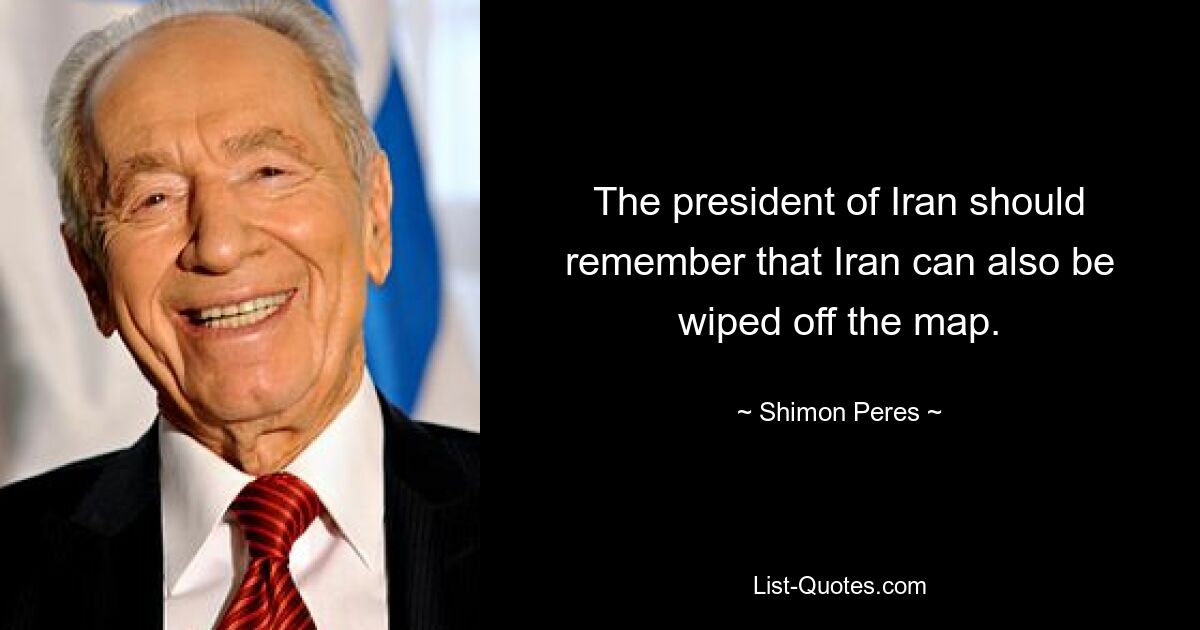 The president of Iran should remember that Iran can also be wiped off the map.

~ Shimon Peres ~

List-Quotes.com